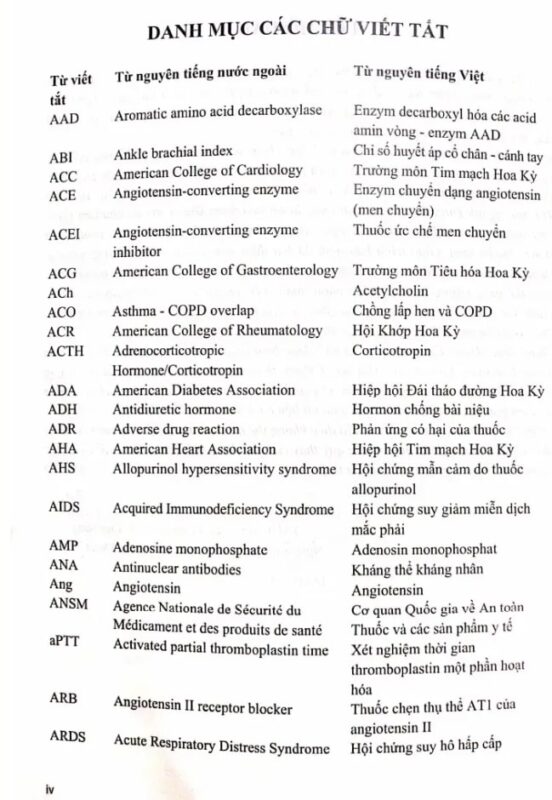 DANH MỤC CÁC CHỮ VIẾT TẮT

| Từ viết tắt | Từ nguyên tiếng nước ngoài | Từ nguyên tiếng Việt |
|---|---|---|
| AAD | Aromatic amino acid decarboxylase | Enzym decarboxyl hóa các acid amin vòng - enzym AAD |
| ABI | Ankle brachial index | Chỉ số huyết áp cổ chân - cánh tay |
| ACC | American College of Cardiology | Trường môn Tim mạch Hoa Kỳ |
| ACE | Angiotensin-converting enzyme | Enzym chuyển dạng angiotensin (men chuyển) |
| ACEI | Angiotensin-converting enzyme inhibitor | Thuốc ức chế men chuyển |
| ACG | American College of Gastroenterology | Trường môn Tiêu hóa Hoa Kỳ |
| ACh | | Acetylcholin |
| ACO | Asthma - COPD overlap | Chồng lấp hen và COPD |
| ACR | American College of Rheumatology | Hội Khớp Hoa Kỳ |
| ACTH | Adrenocorticotropic Hormone/Corticotropin | Corticotropin |
| ADA | American Diabetes Association | Hiệp hội Đái tháo đường Hoa Kỳ |
| ADH | Antidiuretic hormone | Hormon chống bài niệu |
| ADR | Adverse drug reaction | Phản ứng có hại của thuốc |
| AHA | American Heart Association | Hiệp hội Tim mạch Hoa Kỳ |
| AHS | Allopurinol hypersensitivity syndrome | Hội chứng mẫn cảm do thuốc allopurinol |
| AIDS | Acquired Immunodeficiency Syndrome | Hội chứng suy giảm miễn dịch mắc phải |
| AMP | Adenosine monophosphate | Adenosin monophosphat |
| ANA | Antinuclear antibodies | Kháng thể kháng nhân |
| Ang | Angiotensin | Angiotensin |
| ANSM | Agence Nationale de Sécurité du Médicament et des produits de santé | Cơ quan Quốc gia về An toàn Thuốc và các sản phẩm y tế |
| aPTT | Activated partial thromboplastin time | Xét nghiệm thời gian thromboplastin một phần hoạt hóa |
| ARB | Angiotensin II receptor blocker | Thuốc chẹn thụ thể AT1 của angiotensin II |
| ARDS | Acute Respiratory Distress Syndrome | Hội chứng suy hô hấp cấp |

iv